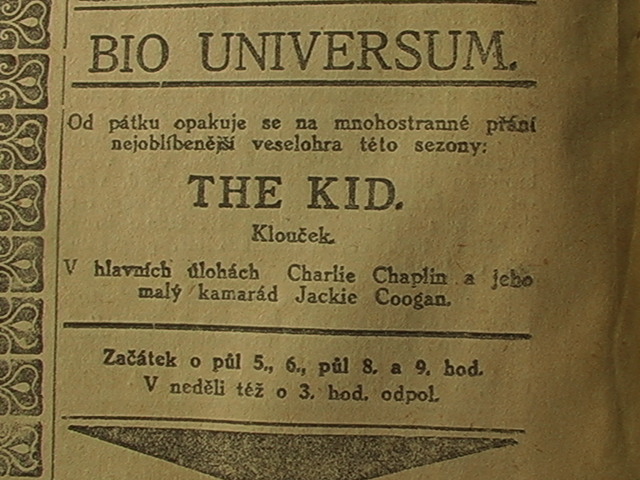 BIO UNIVERSUM.

Od pátku opakuje se na mnohostranné přání nejoblíbenější veselohra této sezony:

THE KID.

Klouček.

V hlavních úlohách Charlie Chaplin a jeho malý kamarád Jackie Coogan.

Začátek o půl 5., 6., půl 8. a 9. hod.
V neděli též o 3. hod. odpol.